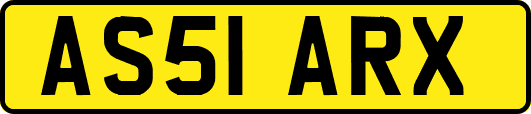 AS51 ARX